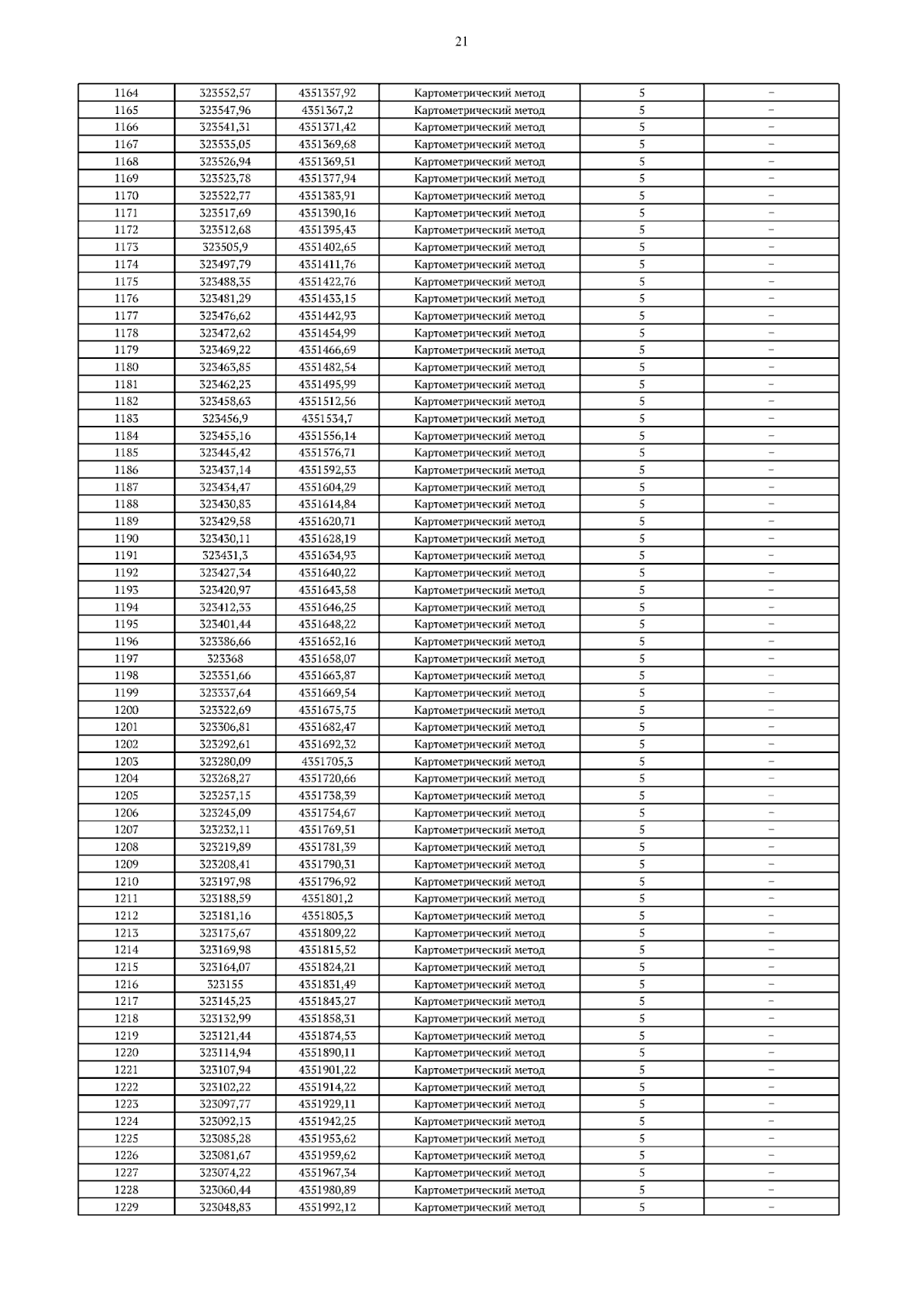 21

| 1164 | 323552,57 | 4351357,92 | Картометрический метод | 5 | – |
|---|---|---|---|---|---|
| 1165 | 323547,96 | 4351367,2 | Картометрический метод | 5 | – |
| 1166 | 323541,31 | 4351371,42 | Картометрический метод | 5 | – |
| 1167 | 323535,05 | 4351369,68 | Картометрический метод | 5 | – |
| 1168 | 323526,94 | 4351369,51 | Картометрический метод | 5 | – |
| 1169 | 323523,78 | 4351377,94 | Картометрический метод | 5 | – |
| 1170 | 323522,77 | 4351383,91 | Картометрический метод | 5 | – |
| 1171 | 323517,69 | 4351390,16 | Картометрический метод | 5 | – |
| 1172 | 323512,68 | 4351395,43 | Картометрический метод | 5 | – |
| 1173 | 323505,9 | 4351402,65 | Картометрический метод | 5 | – |
| 1174 | 323497,79 | 4351411,76 | Картометрический метод | 5 | – |
| 1175 | 323488,35 | 4351422,76 | Картометрический метод | 5 | – |
| 1176 | 323481,29 | 4351433,15 | Картометрический метод | 5 | – |
| 1177 | 323476,62 | 4351442,93 | Картометрический метод | 5 | – |
| 1178 | 323472,62 | 4351454,99 | Картометрический метод | 5 | – |
| 1179 | 323469,22 | 4351466,69 | Картометрический метод | 5 | – |
| 1180 | 323463,85 | 4351482,54 | Картометрический метод | 5 | – |
| 1181 | 323462,23 | 4351495,99 | Картометрический метод | 5 | – |
| 1182 | 323458,63 | 4351512,56 | Картометрический метод | 5 | – |
| 1183 | 323456,9 | 4351534,7 | Картометрический метод | 5 | – |
| 1184 | 323455,16 | 4351556,14 | Картометрический метод | 5 | – |
| 1185 | 323445,42 | 4351576,71 | Картометрический метод | 5 | – |
| 1186 | 323437,14 | 4351592,53 | Картометрический метод | 5 | – |
| 1187 | 323434,47 | 4351604,29 | Картометрический метод | 5 | – |
| 1188 | 323430,83 | 4351614,84 | Картометрический метод | 5 | – |
| 1189 | 323429,58 | 4351620,71 | Картометрический метод | 5 | – |
| 1190 | 323430,11 | 4351628,19 | Картометрический метод | 5 | – |
| 1191 | 323431,3 | 4351634,93 | Картометрический метод | 5 | – |
| 1192 | 323427,34 | 4351640,22 | Картометрический метод | 5 | – |
| 1193 | 323420,97 | 4351643,58 | Картометрический метод | 5 | – |
| 1194 | 323412,33 | 4351646,25 | Картометрический метод | 5 | – |
| 1195 | 323401,44 | 4351648,22 | Картометрический метод | 5 | – |
| 1196 | 323386,66 | 4351652,16 | Картометрический метод | 5 | – |
| 1197 | 323368 | 4351658,07 | Картометрический метод | 5 | – |
| 1198 | 323351,66 | 4351663,87 | Картометрический метод | 5 | – |
| 1199 | 323337,64 | 4351669,54 | Картометрический метод | 5 | – |
| 1200 | 323322,69 | 4351675,75 | Картометрический метод | 5 | – |
| 1201 | 323306,81 | 4351682,47 | Картометрический метод | 5 | – |
| 1202 | 323292,61 | 4351692,32 | Картометрический метод | 5 | – |
| 1203 | 323280,09 | 4351705,3 | Картометрический метод | 5 | – |
| 1204 | 323268,27 | 4351720,66 | Картометрический метод | 5 | – |
| 1205 | 323257,15 | 4351738,39 | Картометрический метод | 5 | – |
| 1206 | 323245,09 | 4351754,67 | Картометрический метод | 5 | – |
| 1207 | 323232,11 | 4351769,51 | Картометрический метод | 5 | – |
| 1208 | 323219,89 | 4351781,39 | Картометрический метод | 5 | – |
| 1209 | 323208,41 | 4351790,31 | Картометрический метод | 5 | – |
| 1210 | 323197,98 | 4351796,92 | Картометрический метод | 5 | – |
| 1211 | 323188,59 | 4351801,2 | Картометрический метод | 5 | – |
| 1212 | 323181,16 | 4351805,3 | Картометрический метод | 5 | – |
| 1213 | 323175,67 | 4351809,22 | Картометрический метод | 5 | – |
| 1214 | 323169,98 | 4351815,52 | Картометрический метод | 5 | – |
| 1215 | 323164,07 | 4351824,21 | Картометрический метод | 5 | – |
| 1216 | 323155 | 4351831,49 | Картометрический метод | 5 | – |
| 1217 | 323145,23 | 4351843,27 | Картометрический метод | 5 | – |
| 1218 | 323132,99 | 4351858,31 | Картометрический метод | 5 | – |
| 1219 | 323121,44 | 4351874,53 | Картометрический метод | 5 | – |
| 1220 | 323114,94 | 4351890,11 | Картометрический метод | 5 | – |
| 1221 | 323107,94 | 4351901,22 | Картометрический метод | 5 | – |
| 1222 | 323102,22 | 4351914,22 | Картометрический метод | 5 | – |
| 1223 | 323097,77 | 4351929,11 | Картометрический метод | 5 | – |
| 1224 | 323092,13 | 4351942,25 | Картометрический метод | 5 | – |
| 1225 | 323085,28 | 4351953,62 | Картометрический метод | 5 | – |
| 1226 | 323081,67 | 4351959,62 | Картометрический метод | 5 | – |
| 1227 | 323074,22 | 4351967,34 | Картометрический метод | 5 | – |
| 1228 | 323060,44 | 4351980,89 | Картометрический метод | 5 | – |
| 1229 | 323048,83 | 4351992,12 | Картометрический метод | 5 | – |